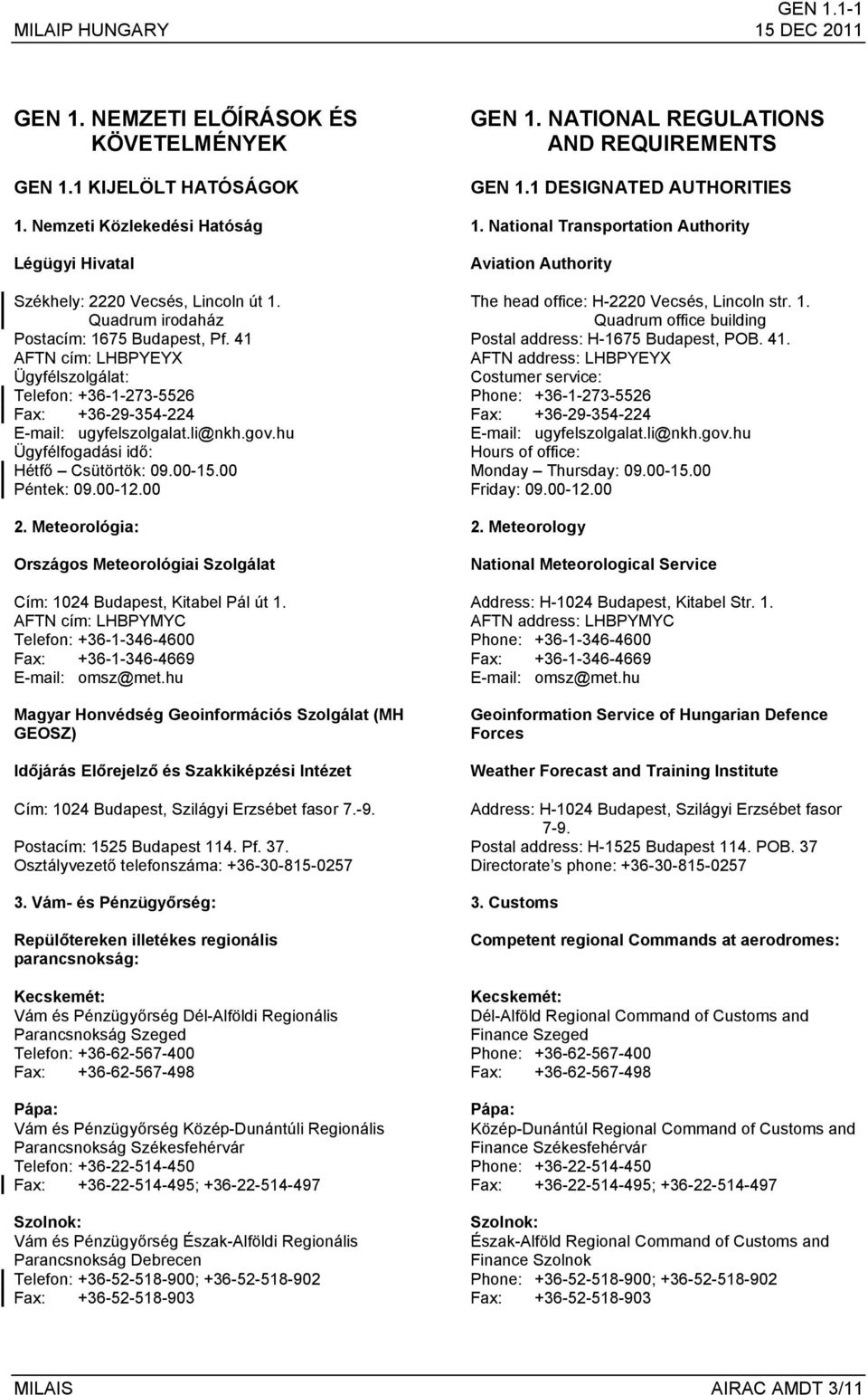 MILAIP HUNGARY

GEN 1.1-1
15 DEC 2011

GEN 1. NEMZETI ELŐÍRÁSOK ÉS KÖVETELMÉNYEK

GEN 1.1 KIJELÖLT HATÓSÁGOK

1. Nemzeti Közlekedési Hatóság

Légügyi Hivatal

Székhely: 2220 Vecsés, Lincoln út 1.
Quadrum irodaház
Postacím: 1675 Budapest, Pf. 41
AFTN cím: LHBPYEYX
Ügyfélszolgálat:
Telefon: +36-1-273-5526
Fax: +36-29-354-224
E-mail: ugyfelszolgalat.li@nkh.gov.hu
Ügyfélfogadási idő:
Hétfő – Csütörtök: 09.00-15.00
Péntek: 09.00-12.00

2. Meteorológia:

Országos Meteorológiai Szolgálat

Cím: 1024 Budapest, Kitabel Pál út 1.
AFTN cím: LHBPYMYC
Telefon: +36-1-346-4600
Fax: +36-1-346-4669
E-mail: omsz@met.hu

Magyar Honvédség Geoinformációs Szolgálat (MH GEOSZ)

Időjárás Előrejelző és Szakkiképzési Intézet

Cím: 1024 Budapest, Szilágyi Erzsébet fasor 7.-9.

Postacím: 1525 Budapest 114. Pf. 37.
Osztályvezető telefonszáma: +36-30-815-0257

3. Vám- és Pénzügyőrség:

Repülőtereken illetékes regionális parancsnokság:

Kecskemét:
Vám és Pénzügyőrség Dél-Alföldi Regionális Parancsnokság Szeged
Telefon: +36-62-567-400
Fax: +36-62-567-498

Pápa:
Vám és Pénzügyőrség Közép-Dunántúli Regionális Parancsnokság Székesfehérvár
Telefon: +36-22-514-450
Fax: +36-22-514-495; +36-22-514-497

Szolnok:
Vám és Pénzügyőrség Észak-Alföldi Regionális Parancsnokság Debrecen
Telefon: +36-52-518-900; +36-52-518-902
Fax: +36-52-518-903

GEN 1. NATIONAL REGULATIONS AND REQUIREMENTS

GEN 1.1 DESIGNATED AUTHORITIES

1. National Transportation Authority

Aviation Authority

The head office: H-2220 Vecsés, Lincoln str. 1.
Quadrum office building
Postal address: H-1675 Budapest, POB. 41.
AFTN address: LHBPYEYX
Costumer service:
Phone: +36-1-273-5526
Fax: +36-29-354-224
E-mail: ugyfelszolgalat.li@nkh.gov.hu
Hours of office:
Monday – Thursday: 09.00-15.00
Friday: 09.00-12.00

2. Meteorology

National Meteorological Service

Address: H-1024 Budapest, Kitabel Str. 1.
AFTN address: LHBPYMYC
Phone: +36-1-346-4600
Fax: +36-1-346-4669
E-mail: omsz@met.hu

Geoinformation Service of Hungarian Defence Forces

Weather Forecast and Training Institute

Address: H-1024 Budapest, Szilágyi Erzsébet fasor 7-9.
Postal address: H-1525 Budapest 114. POB. 37
Directorate’s phone: +36-30-815-0257

3. Customs

Competent regional Commands at aerodromes:

Kecskemét:
Dél-Alföld Regional Command of Customs and Finance Szeged
Phone: +36-62-567-400
Fax: +36-62-567-498

Pápa:
Közép-Dunántúl Regional Command of Customs and Finance Székesfehérvár
Phone: +36-22-514-450
Fax: +36-22-514-495; +36-22-514-497

Szolnok:
Észak-Alföld Regional Command of Customs and Finance Szolnok
Phone: +36-52-518-900; +36-52-518-902
Fax: +36-52-518-903

MILAIS

AIRAC AMDT 3/11